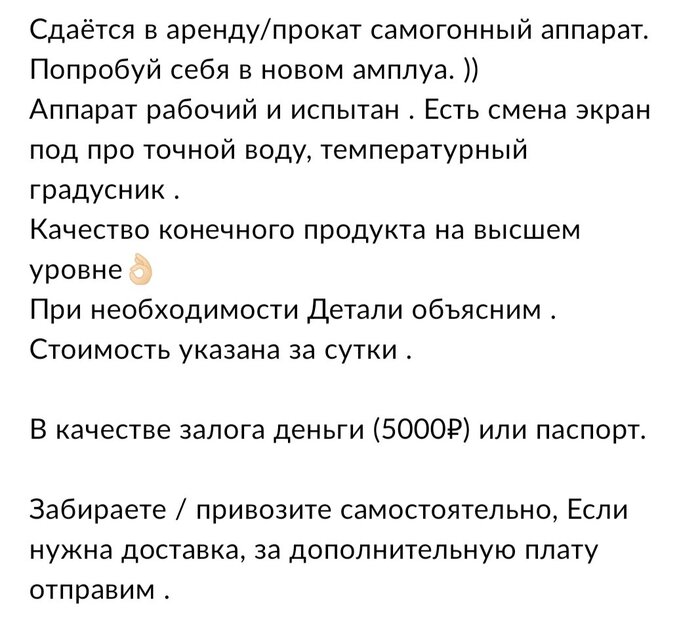 Сдаётся в аренду/прокат самогонный аппарат. Попробуй себя в новом амплуа. ))
Аппарат рабочий и испытан . Есть смена экран под про точной воду, температурный градусник .
Качество конечного продукта на высшем уровне👌
При необходимости Детали объясним .
Стоимость указана за сутки .

В качестве залога деньги (5000₽) или паспорт.

Забираете / привозите самостоятельно, Если нужна доставка, за дополнительную плату отправим .